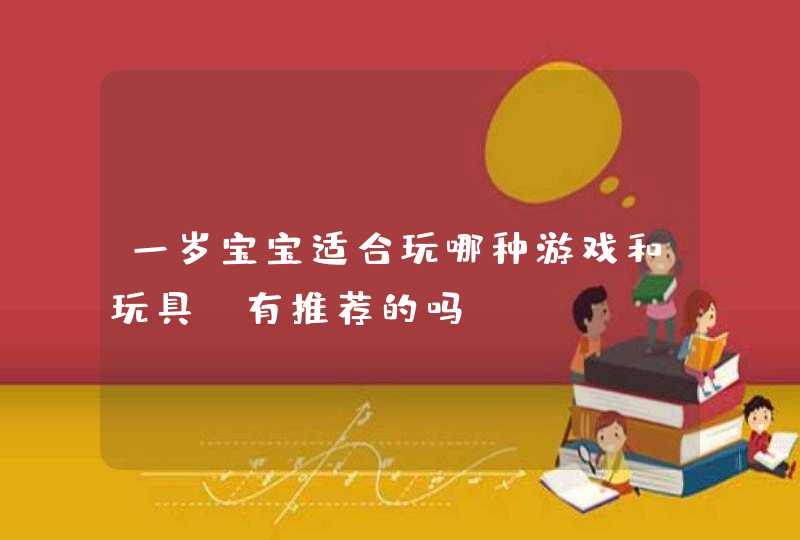 一岁宝宝适合玩哪种游戏和玩具 有推荐的吗